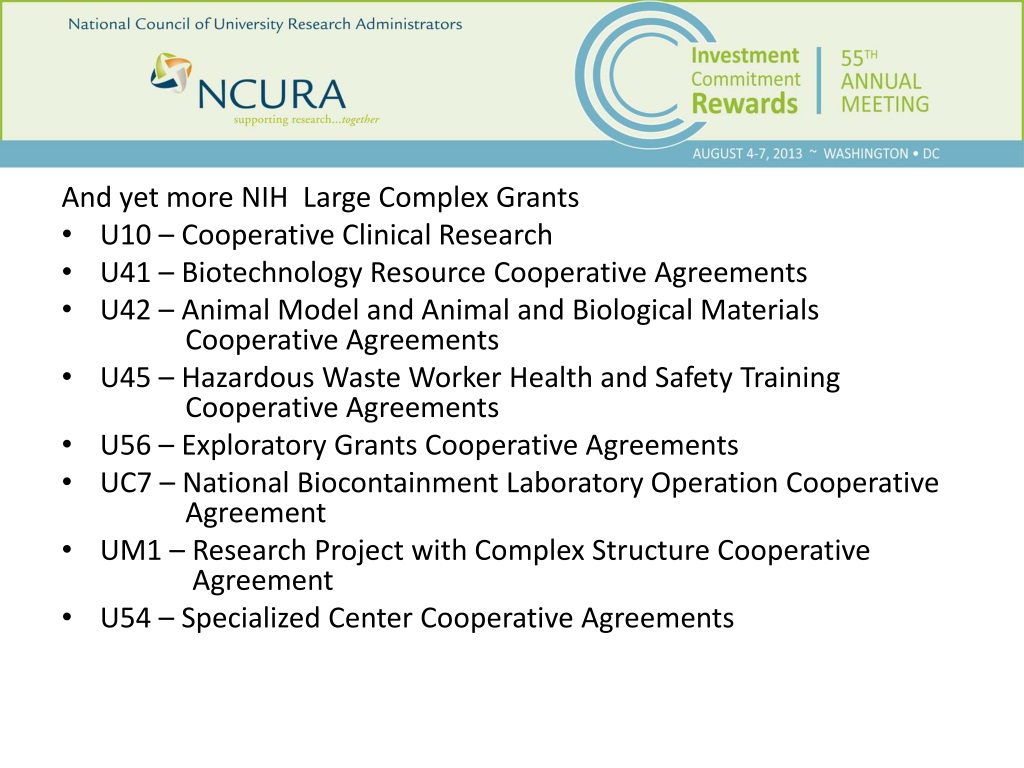 National Council of University Research Administrators

NCURA
supporting research...together

Investment
Commitment
Rewards

55TH
ANNUAL
MEETING

AUGUST 4-7, 2013 ~ WASHINGTON • DC

And yet more NIH Large Complex Grants
• U10 – Cooperative Clinical Research
• U41 – Biotechnology Resource Cooperative Agreements
• U42 – Animal Model and Animal and Biological Materials Cooperative Agreements
• U45 – Hazardous Waste Worker Health and Safety Training Cooperative Agreements
• U56 – Exploratory Grants Cooperative Agreements
• UC7 – National Biocontainment Laboratory Operation Cooperative Agreement
• UM1 – Research Project with Complex Structure Cooperative Agreement
• U54 – Specialized Center Cooperative Agreements